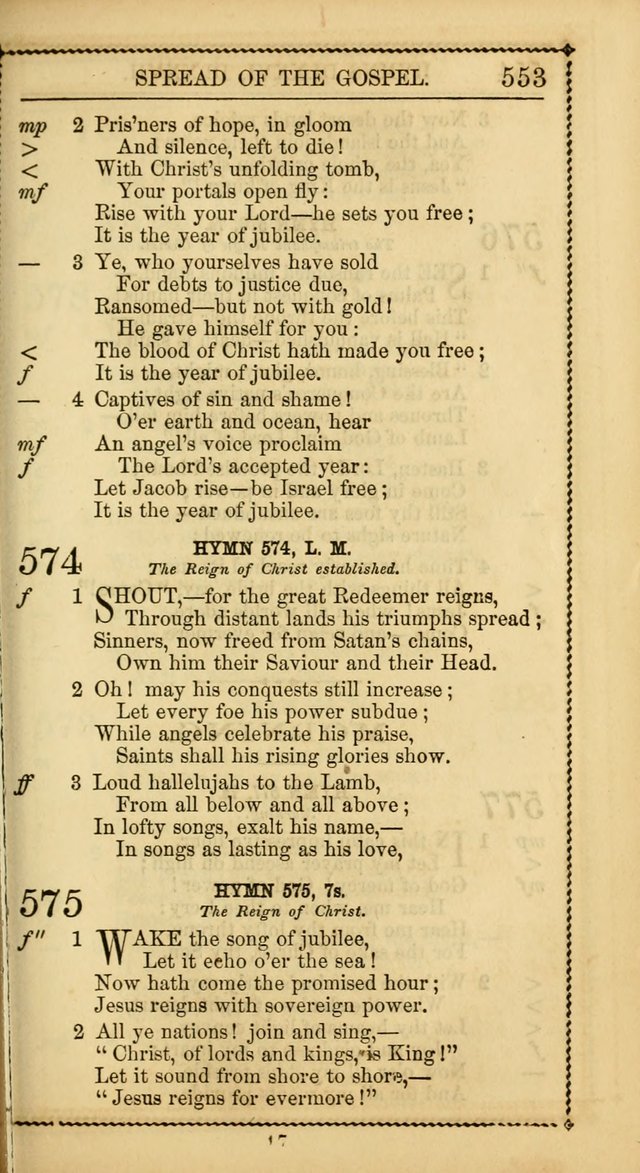 SPREAD OF THE GOSPEL. 553

mp 2 Pris'ners of hope, in gloom
> And silence, left to die!
< With Christ's unfolding tomb,
mf Your portals open fly:
Rise with your Lord—he sets you free;
It is the year of jubilee.

— 3 Ye, who yourselves have sold
For debts to justice due,
Ransomed—but not with gold!
He gave himself for you:
< The blood of Christ hath made you free;
f It is the year of jubilee.

— 4 Captives of sin and shame!
O'er earth and ocean, hear
mf An angel's voice proclaim
f The Lord's accepted year:
Let Jacob rise—be Israel free;
It is the year of jubilee.

574 HYMN 574, L. M.
The Reign of Christ established.

f 1 SHOUT,—for the great Redeemer reigns,
Through distant lands his triumphs spread;
Sinners, now freed from Satan's chains,
Own him their Saviour and their Head.

2 Oh! may his conquests still increase;
Let every foe his power subdue;
While angels celebrate his praise,
Saints shall his rising glories show.

ff 3 Loud hallelujahs to the Lamb,
From all below and all above;
In lofty songs, exalt his name,—
In songs as lasting as his love,

575 HYMN 575, 7s.
The Reign of Christ.

f" 1 WAKE the song of jubilee,
Let it echo o'er the sea!
Now hath come the promised hour;
Jesus reigns with sovereign power.

2 All ye nations! join and sing,—
"Christ, of lords and kings, is King!"
Let it sound from shore to shore,—
"Jesus reigns for evermore!"

17